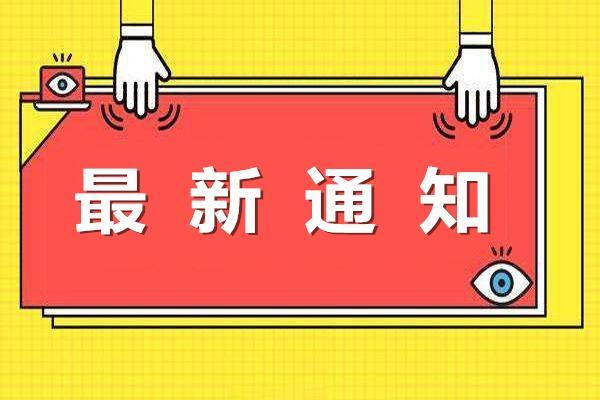 最新通知